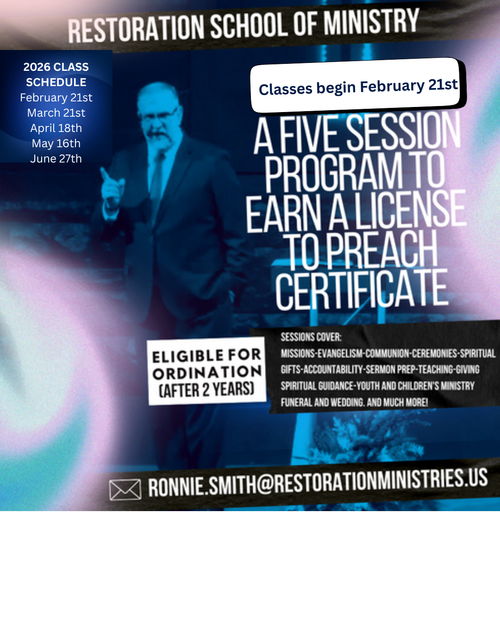 RESTORATION SCHOOL OF MINISTRY

2026 CLASS SCHEDULE
February 21st
March 21st
April 18th
May 16th
June 27th

Classes begin February 21st

A FIVE SESSION PROGRAM TO EARN A LICENSE TO PREACH CERTIFICATE

ELIGIBLE FOR ORDINATION (AFTER 2 YEARS)

SESSIONS COVER:
MISSIONS-EVANGELISM-COMMUNION-CEREMONIES-SPIRITUAL GIFTS-ACCOUNTABILITY-SERMON PREP-TEACHING-GIVING SPIRITUAL GUIDANCE-YOUTH AND CHILDREN'S MINISTRY FUNERAL AND WEDDING. AND MUCH MORE!

RONNIE.SMITH@RESTORATIONMINISTRIES.US